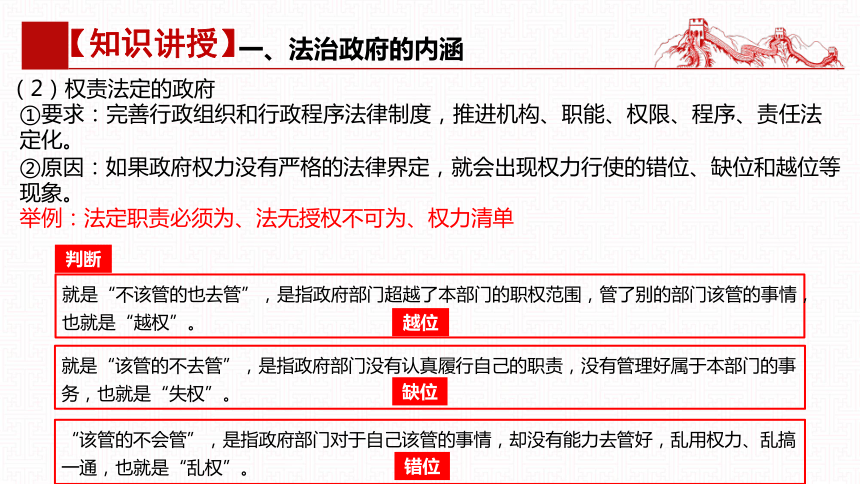 【知识讲授】一、法治政府的内涵

（2）权责法定的政府

①要求：完善行政组织和行政程序法律制度，推进机构、职能、权限、程序、责任法定化。

②原因：如果政府权力没有严格的法律界定，就会出现权力行使的错位、缺位和越位等现象。

举例：法定职责必须为、法无授权不可为、权力清单

判断

就是“不该管的也去管”，是指政府部门超越了本部门的职权范围，管了别的部门该管的事情，也就是“越权”。 越位

就是“该管的不去管”，是指政府部门没有认真履行自己的职责，没有管理好属于本部门的事务，也就是“失权”。 缺位

“该管的不会管”，是指政府部门对于自己该管的事情，却没有能力去管好，乱用权力、乱搞一通，也就是“乱权”。 错位